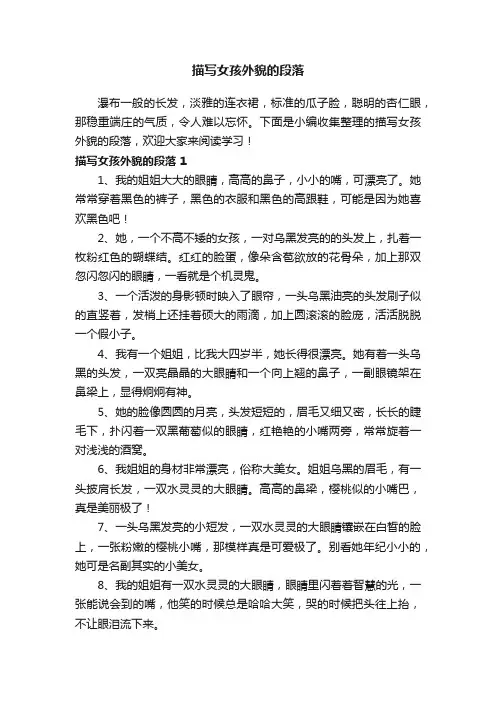 描写女孩外貌的段落

瀑布一般的长发，淡雅的连衣裙，标准的瓜子脸，聪明的杏仁眼，那稳重端庄的气质，令人难以忘怀。下面是小编收集整理的描写女孩外貌的段落，欢迎大家来阅读学习！

描写女孩外貌的段落 1

1、我的姐姐大大的眼睛，高高的鼻子，小小的嘴，可漂亮了。她常常穿着黑色的裤子，黑色的衣服和黑色的高跟鞋，可能是因为她喜欢黑色吧！

2、她，一个不高不矮的女孩，一对乌黑发亮的的头发上，扎着一枚粉红色的蝴蝶结。红红的脸蛋，像朵含苞欲放的花骨朵，加上那双忽闪忽闪的眼睛，一看就是个机灵鬼。

3、一个活泼的身影顿时映入了眼帘，一头乌黑油亮的头发刷子似的直竖着，发梢上还挂着硕大的雨滴，加上圆滚滚的脸庞，活活脱脱一个假小子。

4、我有一个姐姐，比我大四岁半，她长得很漂亮。她有着一头乌黑的头发，一双亮晶晶的大眼睛和一个向上翘的鼻子，一副眼镜架在鼻梁上，显得炯炯有神。

5、她的脸像圆圆的月亮，头发短短的，眉毛又细又密，长长的睫毛下，扑闪着一双黑葡萄似的眼睛，红艳艳的小嘴两旁，常常旋着一对浅浅的酒窝。

6、我姐姐的身材非常漂亮，俗称大美女。姐姐乌黑的眉毛，有一头披肩长发，一双水灵灵的大眼睛。高高的鼻梁，樱桃似的小嘴巴，真是美丽极了！

7、一头乌黑发亮的小短发，一双水灵灵的大眼睛镶嵌在白皙的脸上，一张粉嫩的樱桃小嘴，那模样真是可爱极了。别看她年纪小小的，她可是名副其实的小美女。

8、我的姐姐有一双水灵灵的大眼睛，眼睛里闪着着智慧的光，一张能说会到的嘴，他笑的时候总是哈哈大笑，哭的时候把头往上抬，不让眼泪流下来。